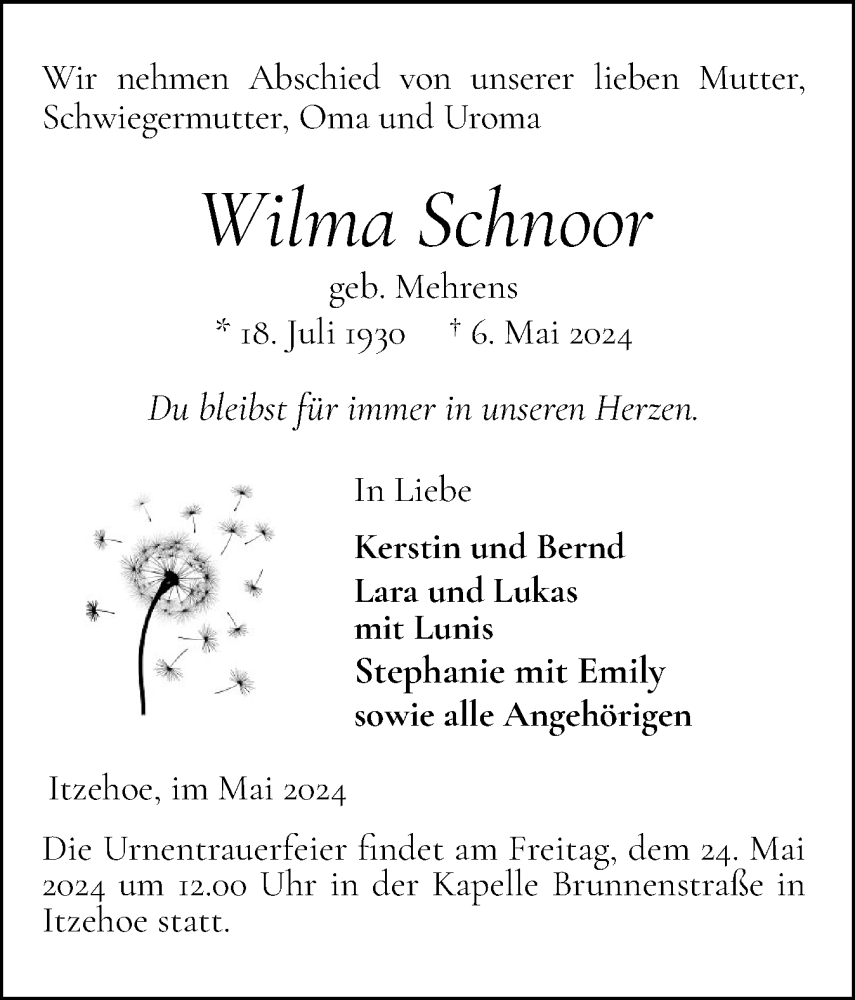 Wir nehmen Abschied von unserer lieben Mutter, Schwiegermutter, Oma und Uroma

Wilma Schnoor

geb. Mehrens

* 18. Juli 1930    † 6. Mai 2024

Du bleibst für immer in unseren Herzen.

In Liebe

Kerstin und Bernd
Lara und Lukas
mit Lunis
Stephanie mit Emily
sowie alle Angehörigen

Itzehoe, im Mai 2024

Die Urnentrauerfeier findet am Freitag, dem 24. Mai 2024 um 12.00 Uhr in der Kapelle Brunnenstraße in Itzehoe statt.